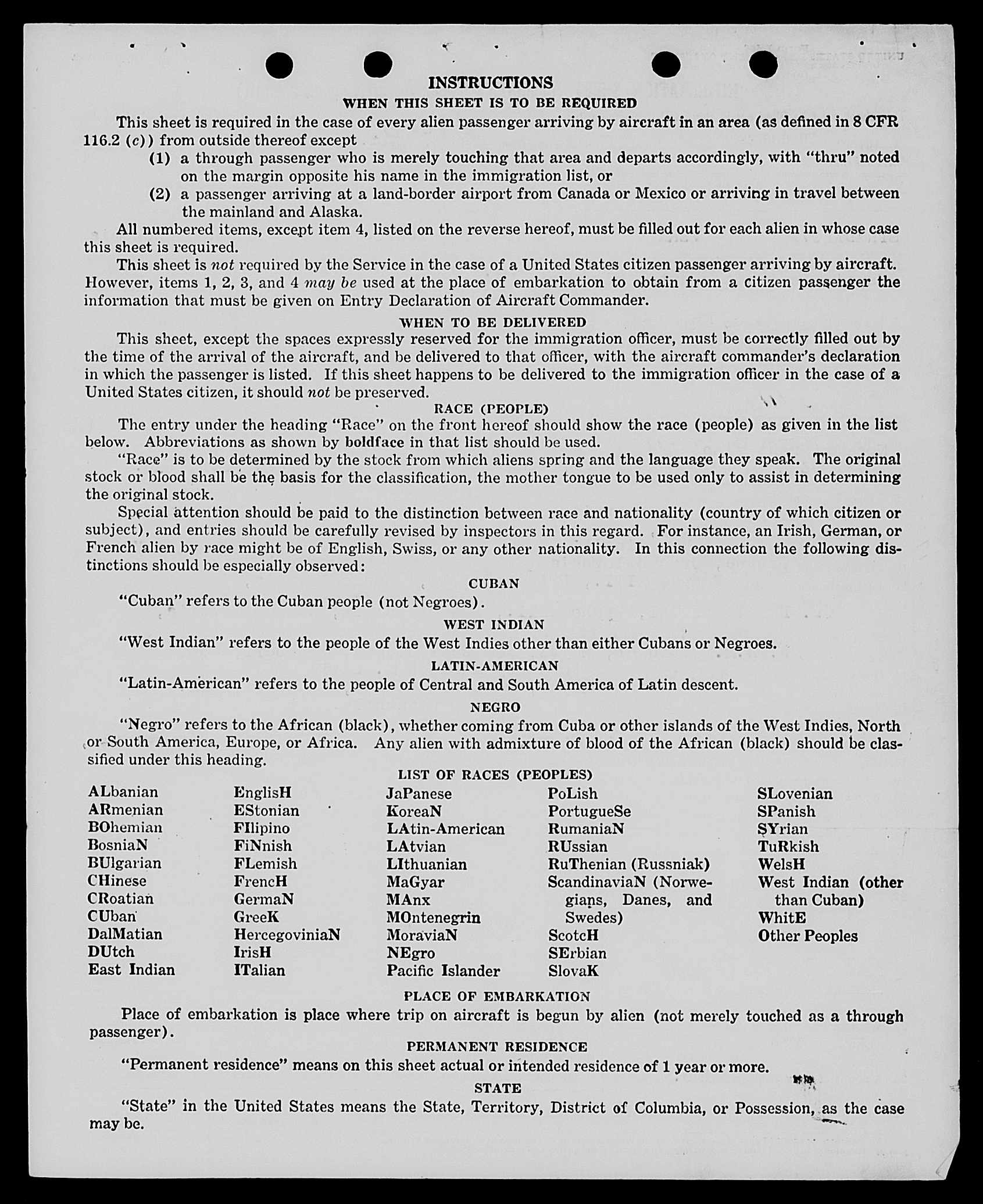 INSTRUCTIONS

WHEN THIS SHEET IS TO BE REQUIRED

This sheet is required in the case of every alien passenger arriving by aircraft in an area (as defined in 8 CFR 116.2 (c)) from outside thereof except

(1) a through passenger who is merely touching that area and departs accordingly, with "thru" noted on the margin opposite his name in the immigration list, or

(2) a passenger arriving at a land-border airport from Canada or Mexico or arriving in travel between the mainland and Alaska.

All numbered items, except item 4, listed on the reverse hereof, must be filled out for each alien in whose case this sheet is required.

This sheet is not required by the Service in the case of a United States citizen passenger arriving by aircraft. However, items 1, 2, 3, and 4 may be used at the place of embarkation to obtain from a citizen passenger the information that must be given on Entry Declaration of Aircraft Commander.

WHEN TO BE DELIVERED

This sheet, except the spaces expressly reserved for the immigration officer, must be correctly filled out by the time of the arrival of the aircraft, and be delivered to that officer, with the aircraft commander's declaration in which the passenger is listed. If this sheet happens to be delivered to the immigration officer in the case of a United States citizen, it should not be preserved.

RACE (PEOPLE)

The entry under the heading "Race" on the front hereof should show the race (people) as given in the list below. Abbreviations as shown by boldface in that list should be used.

"Race" is to be determined by the stock from which aliens spring and the language they speak. The original stock or blood shall be the basis for the classification, the mother tongue to be used only to assist in determining the original stock.

Special attention should be paid to the distinction between race and nationality (country of which citizen or subject), and entries should be carefully revised by inspectors in this regard. For instance, an Irish, German, or French alien by race might be of English, Swiss, or any other nationality. In this connection the following distinctions should be especially observed:

CUBAN

"Cuban" refers to the Cuban people (not Negroes).

WEST INDIAN

"West Indian" refers to the people of the West Indies other than either Cubans or Negroes.

LATIN-AMERICAN

"Latin-American" refers to the people of Central and South America of Latin descent.

NEGRO

"Negro" refers to the African (black), whether coming from Cuba or other islands of the West Indies, North or South America, Europe, or Africa. Any alien with admixture of blood of the African (black) should be classified under this heading.

LIST OF RACES (PEOPLES)

ALbanian
ARmenian
BOhemian
BosniaN
BUlgarian
CHinese
CRoatian
CUban
DalMatian
DUtch
East Indian

EnglisH
EStonian
FIlipino
FiNnish
FLemish
FrencH
GermaN
GreeK
HercegoviniaN
IrisH
ITalian

JaPanese
KoreaN
LAtin-American
LAtvian
LIthuanian
MaGyar
MAnx
MOntenegrin
MoraviaN
NEgro
Pacific Islander

PoLish
PortugueSe
RumaniaN
RUssian
RuThenian (Russniak)
ScandinaviaN (Norwegians, Danes, and Swedes)
ScotcH
SErbian
SlovaK

SLovenian
SPanish
SYrian
TuRkish
WelsH
West Indian (other than Cuban)
WhitE
Other Peoples

PLACE OF EMBARKATION

Place of embarkation is place where trip on aircraft is begun by alien (not merely touched as a through passenger).

PERMANENT RESIDENCE

"Permanent residence" means on this sheet actual or intended residence of 1 year or more.

STATE

"State" in the United States means the State, Territory, District of Columbia, or Possession, as the case may be.